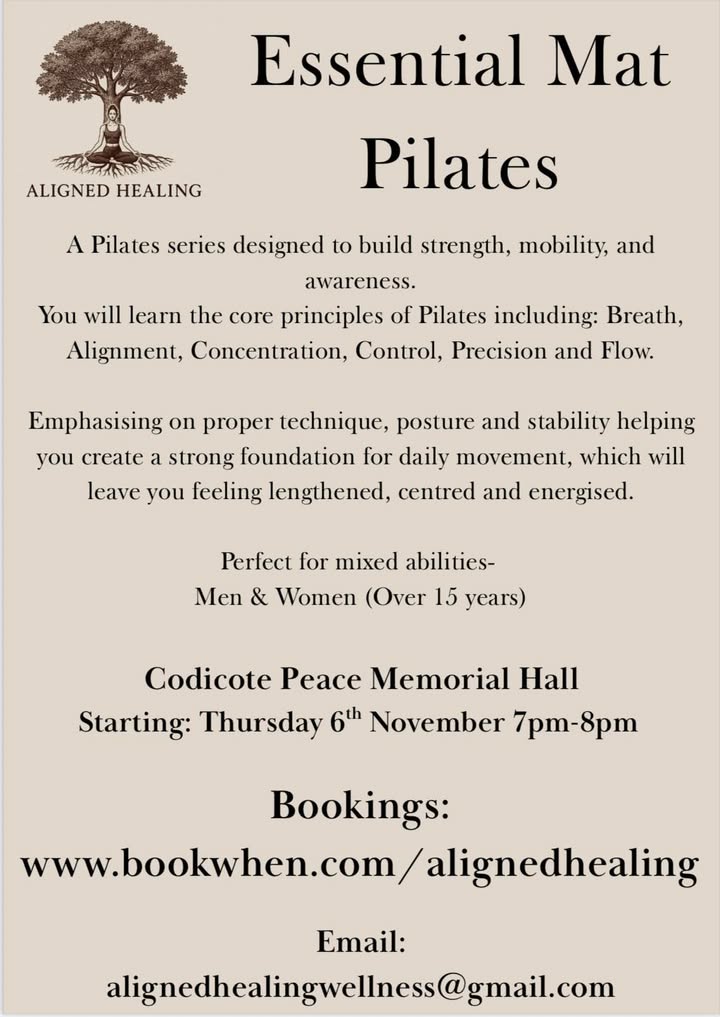 ALIGNED HEALING

Essential Mat Pilates

A Pilates series designed to build strength, mobility, and awareness.
You will learn the core principles of Pilates including: Breath, Alignment, Concentration, Control, Precision and Flow.

Emphasising on proper technique, posture and stability helping you create a strong foundation for daily movement, which will leave you feeling lengthened, centred and energised.

Perfect for mixed abilities-
Men & Women (Over 15 years)

Codicote Peace Memorial Hall
Starting: Thursday 6$^{th}$ November 7pm-8pm

Bookings:
www.bookwhen.com/alignedhealing

Email:
alignedhealingwellness@gmail.com